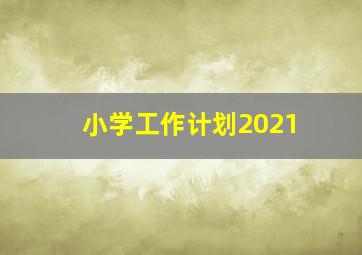 小学工作计划2021